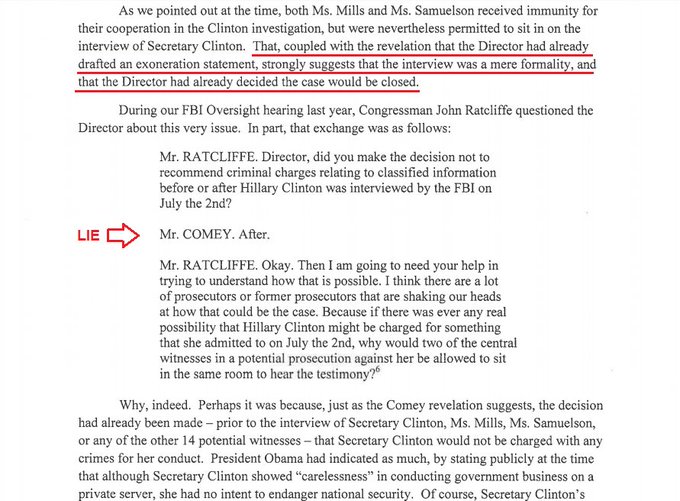 As we pointed out at the time, both Ms. Mills and Ms. Samuelson received immunity for their cooperation in the Clinton investigation, but were nevertheless permitted to sit in on the interview of Secretary Clinton. That, coupled with the revelation that the Director had already drafted an exoneration statement, strongly suggests that the interview was a mere formality, and that the Director had already decided the case would be closed.

During our FBI Oversight hearing last year, Congressman John Ratcliffe questioned the Director about this very issue. In part, that exchange was as follows:

Mr. RATCLIFFE. Director, did you make the decision not to recommend criminal charges relating to classified information before or after Hillary Clinton was interviewed by the FBI on July the 2nd?

LIE

Mr. COMEY. After.

Mr. RATCLIFFE. Okay. Then I am going to need your help in trying to understand how that is possible. I think there are a lot of prosecutors or former prosecutors that are shaking our heads at how that could be the case. Because if there was ever any real possibility that Hillary Clinton might be charged for something that she admitted to on July the 2nd, why would two of the central witnesses in a potential prosecution against her be allowed to sit in the same room to hear the testimony?$^6$

Why, indeed. Perhaps it was because, just as the Comey revelation suggests, the decision had already been made – prior to the interview of Secretary Clinton, Ms. Mills, Ms. Samuelson, or any of the other 14 potential witnesses – that Secretary Clinton would not be charged with any crimes for her conduct. President Obama had indicated as much, by stating publicly at the time that although Secretary Clinton showed "carelessness" in conducting government business on a private server, she had no intent to endanger national security. Of course, Secretary Clinton's